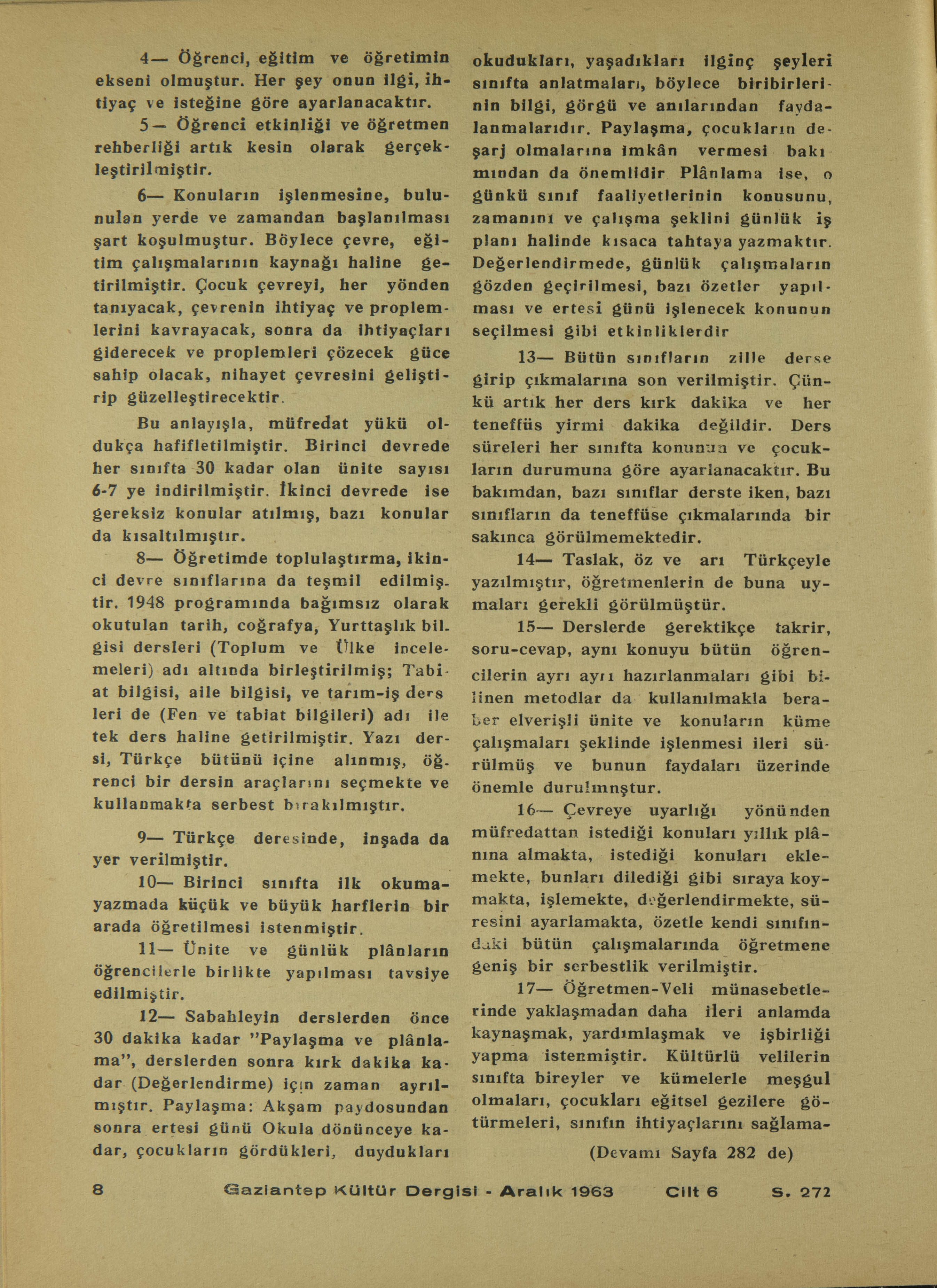 4— Öğrenci, eğitim ve öğretimin ekseni olmuştur. Her şey onun ilgi, ihtiyaç ve isteğine göre ayarlanacaktır.

5— Öğrenci etkinliği ve öğretmen rehberliği artık kesin olarak gerçekleştirilmiştir.

6— Konuların işlenmesine, bulunulan yerde ve zamandan başlanılması şart koşulmuştur. Böylece çevre, eğitim çalışmalarının kaynağı haline getirilmiştir. Çocuk çevreyi, her yönden tanıyacak, çevrenin ihtiyaç ve proplemlerini kavrayacak, sonra da ihtiyaçları giderecek ve proplemleri çözecek güce sahip olacak, nihayet çevresini geliştirip güzelleştirecektir.

Bu anlayışla, müfredat yükü oldukça hafifletilmiştir. Birinci devrede her sınıfta 30 kadar olan ünite sayısı 6-7 ye indirilmiştir. İkinci devrede ise gereksiz konular atılmış, bazı konular da kısaltılmıştır.

8— Öğretimde toplulaştırma, ikinci devre sınıflarına da teşmil edilmiştir. 1948 programında bağımsız olarak okutulan tarih, coğrafya, Yurttaşlık bilgisi dersleri (Toplum ve Ülke incelemeleri) adı altında birleştirilmiş; Tabiat bilgisi, aile bilgisi, ve tarım-iş dersleri de (Fen ve tabiat bilgileri) adı ile tek ders haline getirilmiştir. Yazı dersi, Türkçe bütünü içine alınmış, öğrenci bir dersin araçlarını seçmekte ve kullanmakta serbest bırakılmıştır.

9— Türkçe deresinde, inşada da yer verilmiştir.

10— Birinci sınıfta ilk okuma-yazmada küçük ve büyük harflerin bir arada öğretilmesi istenmiştir.

11— Ünite ve günlük plânların öğrencilerle birlikte yapılması tavsiye edilmiştir.

12— Sabahleyin derslerden önce 30 dakika kadar "Paylaşma ve plânlama", derslerden sonra kırk dakika kadar (Değerlendirme) için zaman ayrılmıştır. Paylaşma: Akşam paydosundan sonra ertesi günü Okula dönünceye kadar, çocukların gördükleri, duydukları okudukları, yaşadıkları ilginç şeyleri sınıfta anlatmaları, böylece biribirlerinin bilgi, görgü ve anılarından faydalanmalarıdır. Paylaşma, çocukların deşarj olmalarına imkân vermesi bakımından da önemlidir Plânlama ise, o günkü sınıf faaliyetlerinin konusunu, zamanını ve çalışma şeklini günlük iş planı halinde kısaca tahtaya yazmaktır. Değerlendirmede, günlük çalışmaların gözden geçirilmesi, bazı özetler yapılması ve ertesi günü işlenecek konunun seçilmesi gibi etkinliklerdir

13— Bütün sınıfların zille derse girip çıkmalarına son verilmiştir. Çünkü artık her ders kırk dakika ve her teneffüs yirmi dakika değildir. Ders süreleri her sınıfta konunun ve çocukların durumuna göre ayarlanacaktır. Bu bakımdan, bazı sınıflar derste iken, bazı sınıfların da teneffüse çıkmalarında bir sakınca görülmemektedir.

14— Taslak, öz ve arı Türkçeyle yazılmıştır, öğretmenlerin de buna uymaları gerekli görülmüştür.

15— Derslerde gerektikçe takrir, soru-cevap, aynı konuyu bütün öğrencilerin ayrı ayrı hazırlanmaları gibi bilinen metodlar da kullanılmakla beraber elverişli ünite ve konuların küme çalışmaları şeklinde işlenmesi ileri sürülmüş ve bunun faydaları üzerinde önemle durulmnştur.

16— Çevreye uyarlığı yönünden müfredattan istediği konuları yıllık plânına almakta, istediği konuları eklemekte, bunları dilediği gibi sıraya koymakta, işlemekte, değerlendirmekte, süresini ayarlamakta, özetle kendi sınıfındaki bütün çalışmalarında öğretmene geniş bir serbestlik verilmiştir.

17— Öğretmen-Veli münasebetlerinde yaklaşmadan daha ileri anlamda kaynaşmak, yardımlaşmak ve işbirliği yapma istenmiştir. Kültürlü velilerin sınıfta bireyler ve kümelerle meşgul olmaları, çocukları eğitsel gezilere götürmeleri, sınıfın ihtiyaçlarını sağlama-

(Devamı Sayfa 282 de)

8 Gaziantep Kültür Dergisi - Aralık 1963 Cilt 6 S. 272